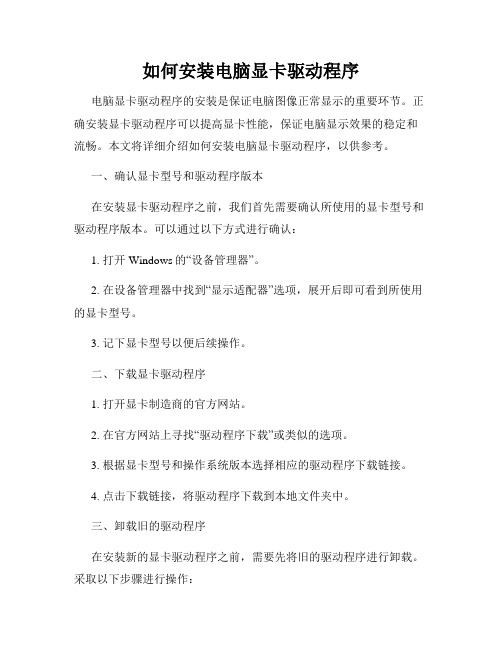 如何安装电脑显卡驱动程序

电脑显卡驱动程序的安装是保证电脑图像正常显示的重要环节。正确安装显卡驱动程序可以提高显卡性能，保证电脑显示效果的稳定和流畅。本文将详细介绍如何安装电脑显卡驱动程序，以供参考。

一、确认显卡型号和驱动程序版本

在安装显卡驱动程序之前，我们首先需要确认所使用的显卡型号和驱动程序版本。可以通过以下方式进行确认：

1. 打开 Windows 的“设备管理器”。

2. 在设备管理器中找到“显示适配器”选项，展开后即可看到所使用的显卡型号。

3. 记下显卡型号以便后续操作。

二、下载显卡驱动程序

1. 打开显卡制造商的官方网站。

2. 在官方网站上寻找“驱动程序下载”或类似的选项。

3. 根据显卡型号和操作系统版本选择相应的驱动程序下载链接。

4. 点击下载链接，将驱动程序下载到本地文件夹中。

三、卸载旧的驱动程序

在安装新的显卡驱动程序之前，需要先将旧的驱动程序进行卸载。采取以下步骤进行操作：